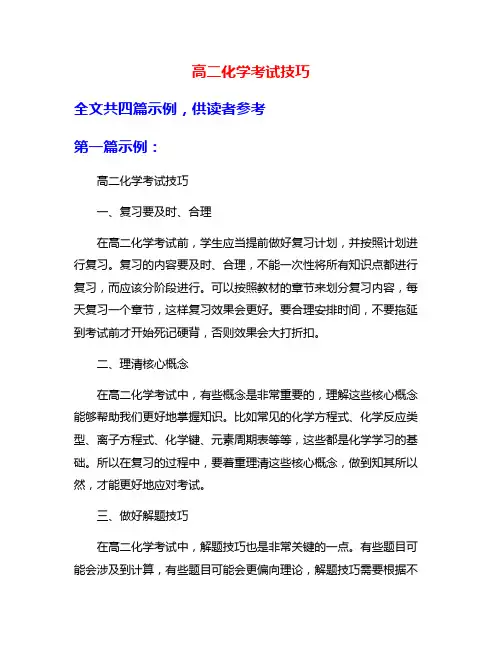 高二化学考试技巧

全文共四篇示例，供读者参考

第一篇示例：

高二化学考试技巧

一、复习要及时、合理

在高二化学考试前，学生应当提前做好复习计划，并按照计划进行复习。复习的内容要及时、合理，不能一次性将所有知识点都进行复习，而应该分阶段进行。可以按照教材的章节来划分复习内容，每天复习一个章节，这样复习效果会更好。要合理安排时间，不要拖延到考试前才开始死记硬背，否则效果会大打折扣。

二、理清核心概念

在高二化学考试中，有些概念是非常重要的，理解这些核心概念能够帮助我们更好地掌握知识。比如常见的化学方程式、化学反应类型、离子方程式、化学键、元素周期表等等，这些都是化学学习的基础。所以在复习的过程中，要着重理清这些核心概念，做到知其所以然，才能更好地应对考试。

三、做好解题技巧

在高二化学考试中，解题技巧也是非常关键的一点。有些题目可能会涉及到计算，有些题目可能会更偏向理论，解题技巧需要根据不